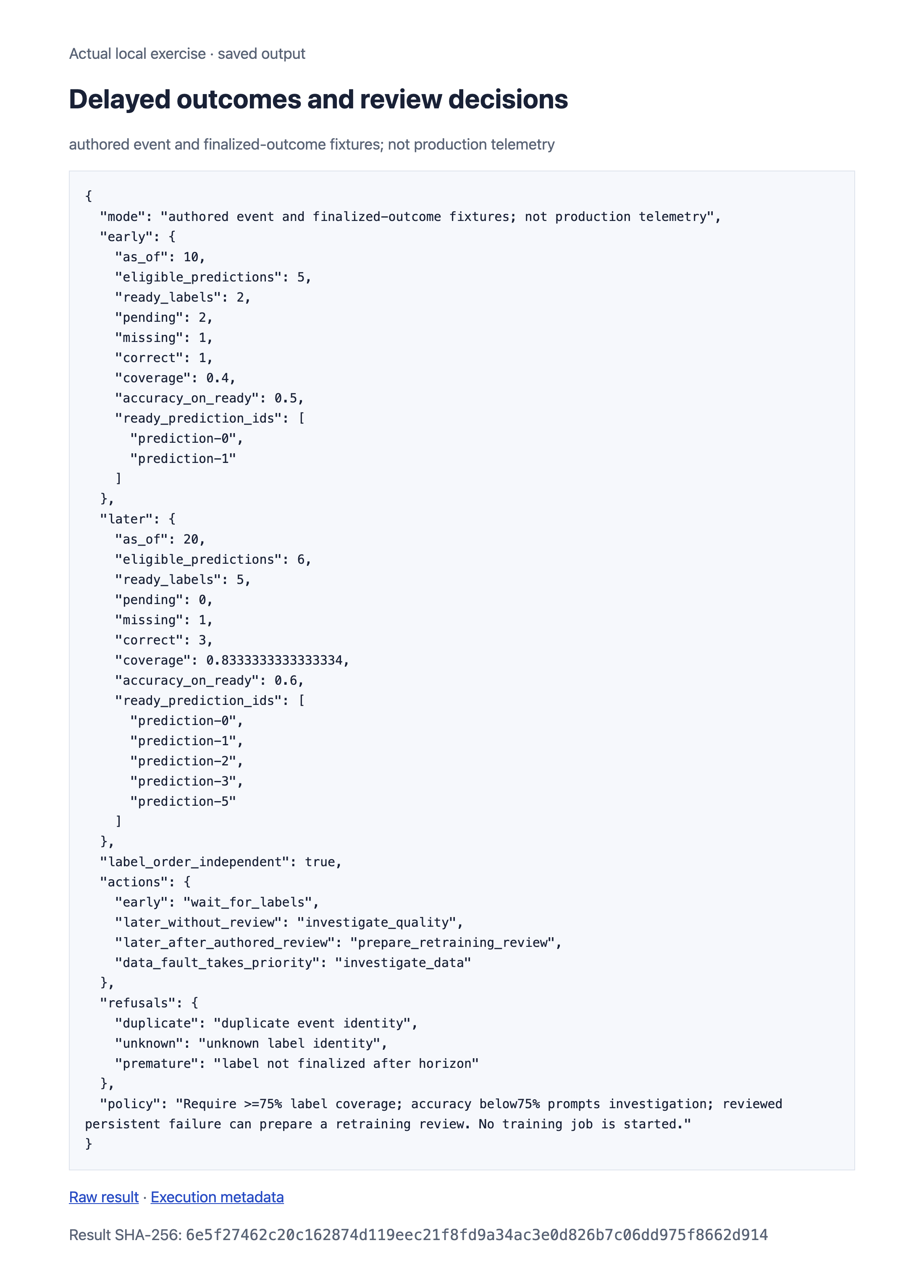 Actual local exercise · saved output

Delayed outcomes and review decisions

authored event and finalized-outcome fixtures; not production telemetry

{
  "mode": "authored event and finalized-outcome fixtures; not production telemetry",
  "early": {
    "as_of": 10,
    "eligible_predictions": 5,
    "ready_labels": 2,
    "pending": 2,
    "missing": 1,
    "correct": 1,
    "coverage": 0.4,
    "accuracy_on_ready": 0.5,
    "ready_prediction_ids": [
      "prediction-0",
      "prediction-1"
    ]
  },
  "later": {
    "as_of": 20,
    "eligible_predictions": 6,
    "ready_labels": 5,
    "pending": 0,
    "missing": 1,
    "correct": 3,
    "coverage": 0.8333333333333334,
    "accuracy_on_ready": 0.6,
    "ready_prediction_ids": [
      "prediction-0",
      "prediction-1",
      "prediction-2",
      "prediction-3",
      "prediction-5"
    ]
  },
  "label_order_independent": true,
  "actions": {
    "early": "wait_for_labels",
    "later_without_review": "investigate_quality",
    "later_after_authored_review": "prepare_retraining_review",
    "data_fault_takes_priority": "investigate_data"
  },
  "refusals": {
    "duplicate": "duplicate event identity",
    "unknown": "unknown label identity",
    "premature": "label not finalized after horizon"
  },
  "policy": "Require >=75% label coverage; accuracy below75% prompts investigation; reviewed persistent failure can prepare a retraining review. No training job is started."
}

Raw result · Execution metadata

Result SHA-256: 6e5f27462c20c162874d119eec21f8fd9a34ac3e0d826b7c06dd975f8662d914